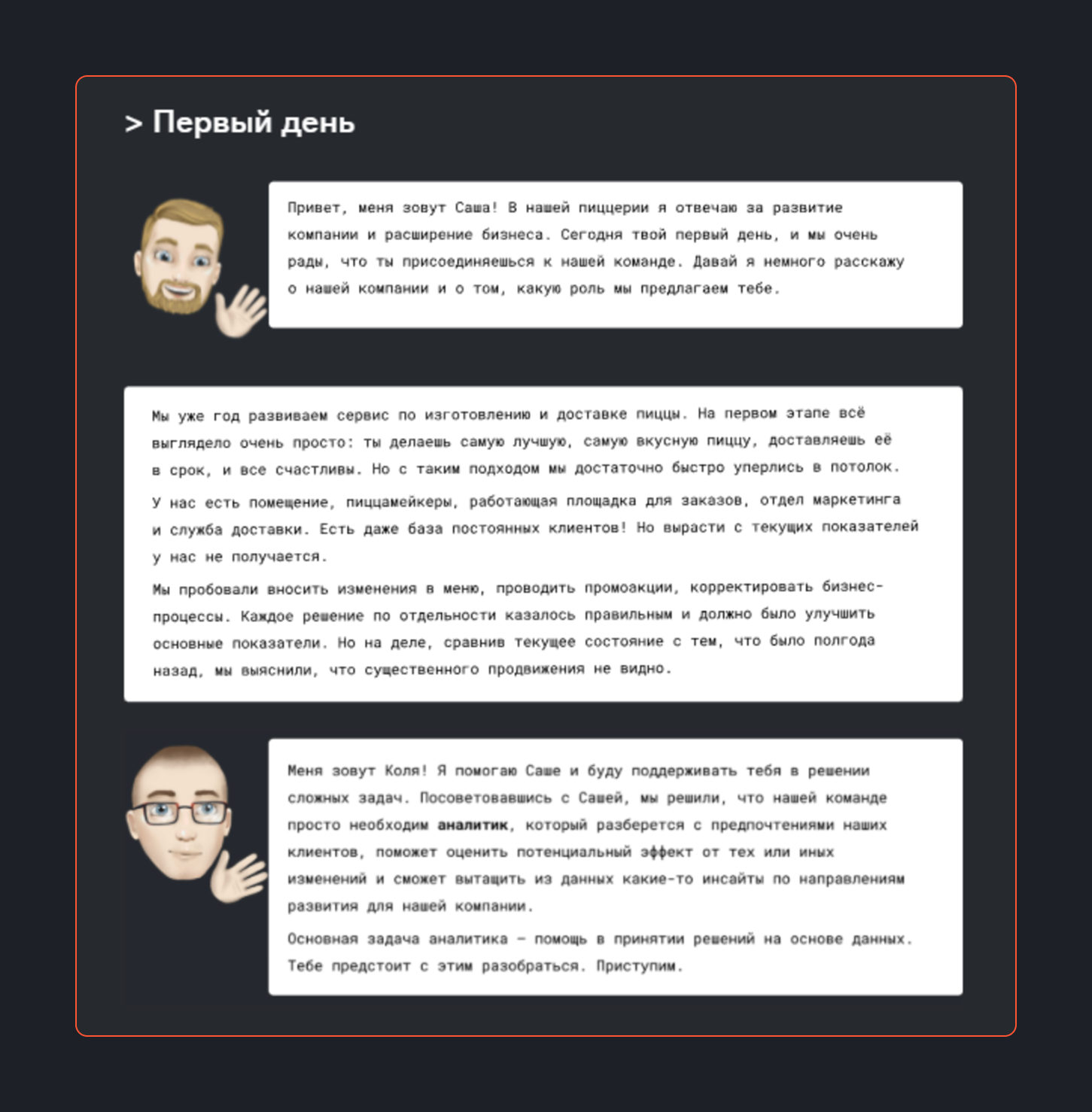 > Первый день

Привет, меня зовут Саша! В нашей пиццерии я отвечаю за развитие компании и расширение бизнеса. Сегодня твой первый день, и мы очень рады, что ты присоединяешься к нашей команде. Давай я немного расскажу о нашей компании и о том, какую роль мы предлагаем тебе.

Мы уже год развиваем сервис по изготовлению и доставке пиццы. На первом этапе всё выглядело очень просто: ты делаешь самую лучшую, самую вкусную пиццу, доставляешь её в срок, и все счастливы. Но с таким подходом мы достаточно быстро уперлись в потолок.

У нас есть помещение, пиццамейкеры, работающая площадка для заказов, отдел маркетинга и служба доставки. Есть даже база постоянных клиентов! Но вырасти с текущих показателей у нас не получается.

Мы пробовали вносить изменения в меню, проводить промоакции, корректировать бизнес-процессы. Каждое решение по отдельности казалось правильным и должно было улучшить основные показатели. Но на деле, сравнив текущее состояние с тем, что было полгода назад, мы выяснили, что существенного продвижения не видно.

Меня зовут Коля! Я помогаю Саше и буду поддерживать тебя в решении сложных задач. Посоветовавшись с Сашей, мы решили, что нашей команде просто необходим аналитик, который разберется с предпочтениями наших клиентов, поможет оценить потенциальный эффект от тех или иных изменений и сможет вытащить из данных какие-то инсайты по направлениям развития для нашей компании.

Основная задача аналитика — помощь в принятии решений на основе данных. Тебе предстоит с этим разобраться. Приступим.